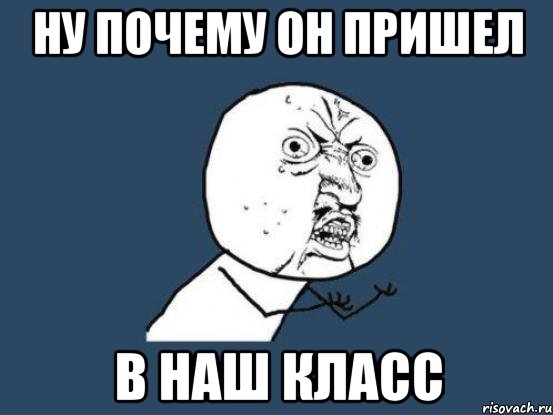 НУ ПОЧЕМУ ОН ПРИШЕЛ

В НАШ КЛАСС

risovach.ru